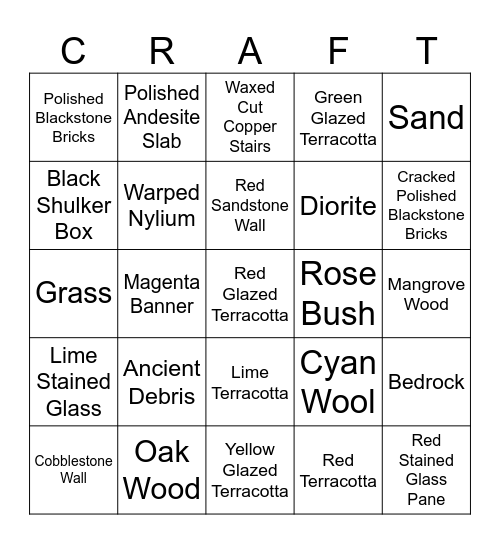 | C | R | A | F | T |
|---|---|---|---|---|
| Polished Blackstone Bricks | Polished Andesite Slab | Waxed Cut Copper Stairs | Green Glazed Terracotta | Sand |
| Black Shulker Box | Warped Nylium | Red Sandstone Wall | Diorite | Cracked Polished Blackstone Bricks |
| Grass | Magenta Banner | Red Glazed Terracotta | Rose Bush | Mangrove Wood |
| Lime Stained Glass | Ancient Debris | Lime Terracotta | Cyan Wool | Bedrock |
| Cobblestone Wall | Oak Wood | Yellow Glazed Terracotta | Red Terracotta | Red Stained Glass Pane |